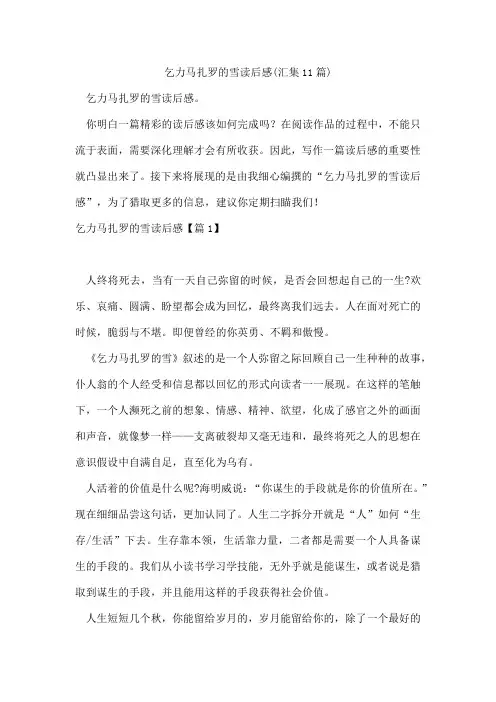 乞力马扎罗的雪读后感(汇集11篇)

乞力马扎罗的雪读后感。

你明白一篇精彩的读后感该如何完成吗？在阅读作品的过程中，不能只流于表面，需要深化理解才会有所收获。因此，写作一篇读后感的重要性就凸显出来了。接下来将展现的是由我细心编撰的“乞力马扎罗的雪读后感”，为了猎取更多的信息，建议你定期扫瞄我们！

乞力马扎罗的雪读后感【篇1】

人终将死去，当有一天自己弥留的时候，是否会回想起自己的一生?欢乐、哀痛、圆满、盼望都会成为回忆，最终离我们远去。人在面对死亡的时候，脆弱与不堪。即便曾经的你英勇、不羁和傲慢。

《乞力马扎罗的雪》叙述的是一个人弥留之际回顾自己一生种种的故事，仆人翁的个人经受和信息都以回忆的形式向读者一一展现。在这样的笔触下，一个人濒死之前的想象、情感、精神、欲望，化成了感官之外的画面和声音，就像梦一样——支离破裂却又毫无违和，最终将死之人的思想在意识假设中自满自足，直至化为乌有。

人活着的价值是什么呢?海明威说：“你谋生的手段就是你的价值所在。”现在细细品尝这句话，更加认同了。人生二字拆分开就是“人”如何“生存/生活”下去。生存靠本领，生活靠力量，二者都是需要一个人具备谋生的手段的。我们从小读书学习学技能，无外乎就是能谋生，或者说是猎取到谋生的手段，并且能用这样的手段获得社会价值。

人生短短几个秋，你能留给岁月的，岁月能留给你的，除了一个最好的